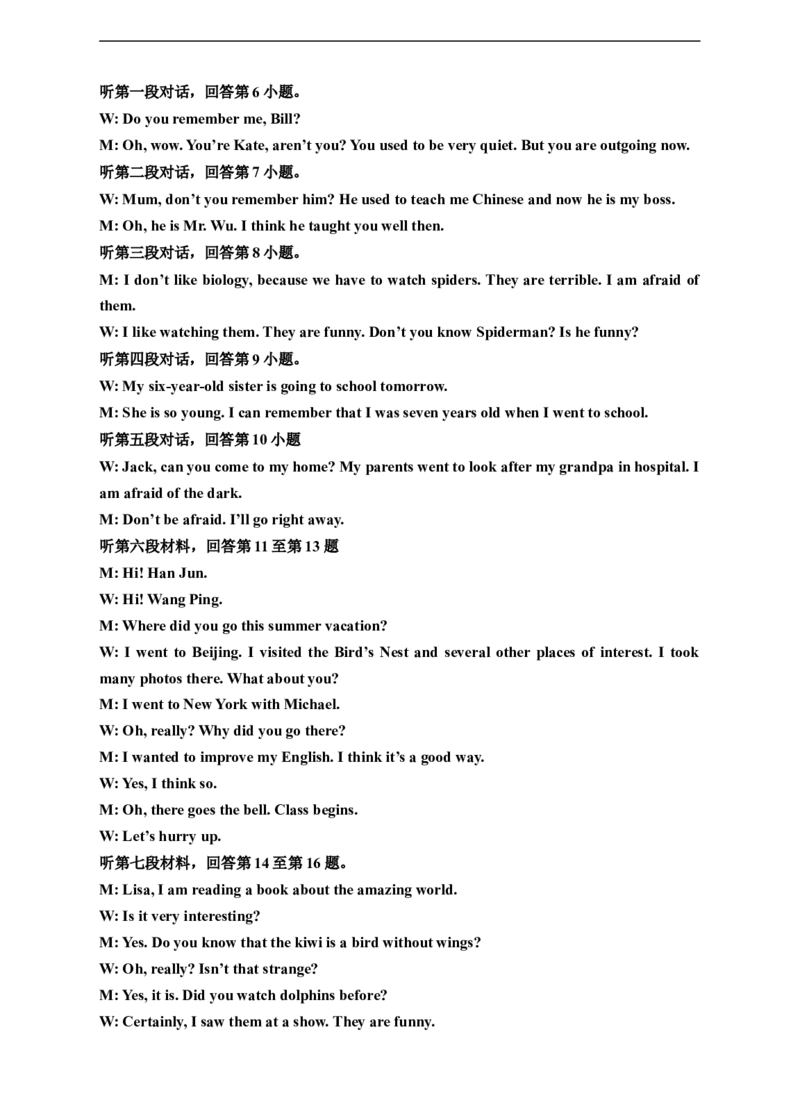 听第一段对话，回答第6小题。

W: Do you remember me, Bill?

M: Oh, wow. You're Kate, aren't you? You used to be very quiet. But you are outgoing now.

听第二段对话，回答第7小题。

W: Mum, don't you remember him? He used to teach me Chinese and now he is my boss.

M: Oh, he is Mr. Wu. I think he taught you well then.

听第三段对话，回答第8小题。

M: I don't like biology, because we have to watch spiders. They are terrible. I am afraid of them.

W: I like watching them. They are funny. Don't you know Spiderman? Is he funny?

听第四段对话，回答第9小题。

W: My six-year-old sister is going to school tomorrow.

M: She is so young. I can remember that I was seven years old when I went to school.

听第五段对话，回答第10小题

W: Jack, can you come to my home? My parents went to look after my grandpa in hospital. I am afraid of the dark.

M: Don't be afraid. I'll go right away.

听第六段材料，回答第11至第13题

M: Hi! Han Jun.

W: Hi! Wang Ping.

M: Where did you go this summer vacation?

W: I went to Beijing. I visited the Bird's Nest and several other places of interest. I took many photos there. What about you?

M: I went to New York with Michael.

W: Oh, really? Why did you go there?

M: I wanted to improve my English. I think it's a good way.

W: Yes, I think so.

M: Oh, there goes the bell. Class begins.

W: Let's hurry up.

听第七段材料，回答第14至第16题。

M: Lisa, I am reading a book about the amazing world.

W: Is it very interesting?

M: Yes. Do you know that the kiwi is a bird without wings?

W: Oh, really? Isn't that strange?

M: Yes, it is. Did you watch dolphins before?

W: Certainly, I saw them at a show. They are funny.